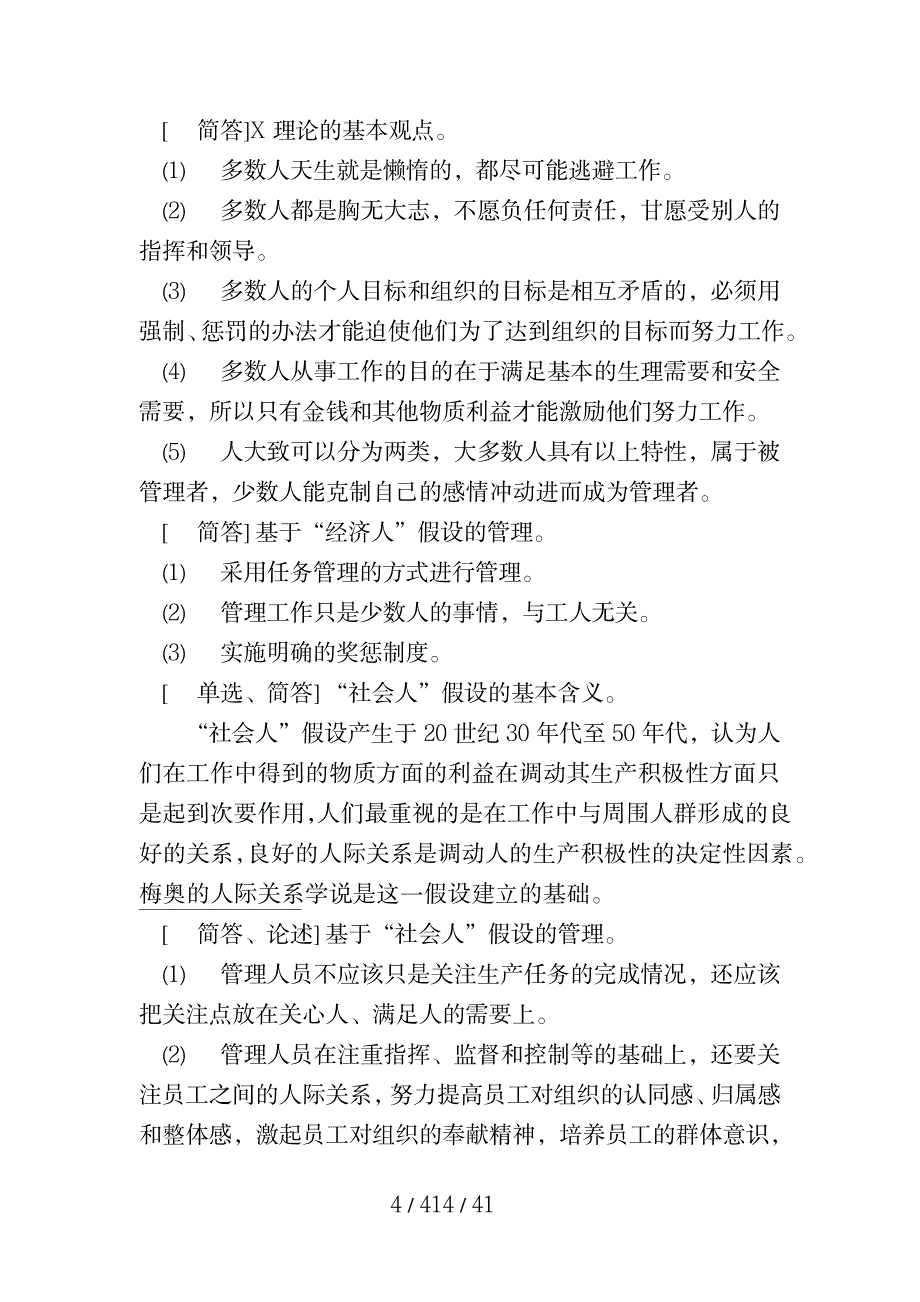 [ 简答]X 理论的基本观点。

(1) 多数人天生就是懒惰的，都尽可能逃避工作。

(2) 多数人都是胸无大志，不愿负任何责任，甘愿受别人的指挥和领导。

(3) 多数人的个人目标和组织的目标是相互矛盾的，必须用强制、惩罚的办法才能迫使他们为了达到组织的目标而努力工作。

(4) 多数人从事工作的目的在于满足基本的生理需要和安全需要，所以只有金钱和其他物质利益才能激励他们努力工作。

(5) 人大致可以分为两类，大多数人具有以上特性，属于被管理者，少数人能克制自己的感情冲动进而成为管理者。

[ 简答] 基于“经济人”假设的管理。

(1) 采用任务管理的方式进行管理。

(2) 管理工作只是少数人的事情，与工人无关。

(3) 实施明确的奖惩制度。

[ 单选、简答] “社会人”假设的基本含义。

“社会人”假设产生于 20 世纪 30 年代至 50 年代，认为人们在工作中得到的物质方面的利益在调动其生产积极性方面只是起到次要作用，人们最重视的是在工作中与周围人群形成的良好的关系，良好的人际关系是调动人的生产积极性的决定性因素。梅奥的人际关系学说是这一假设建立的基础。

[ 简答、论述] 基于“社会人”假设的管理。

(1) 管理人员不应该只是关注生产任务的完成情况，还应该把关注点放在关心人、满足人的需要上。

(2) 管理人员在注重指挥、监督和控制等的基础上，还要关注员工之间的人际关系，努力提高员工对组织的认同感、归属感和整体感，激起员工对组织的奉献精神，培养员工的群体意识，

4 / 414 / 41